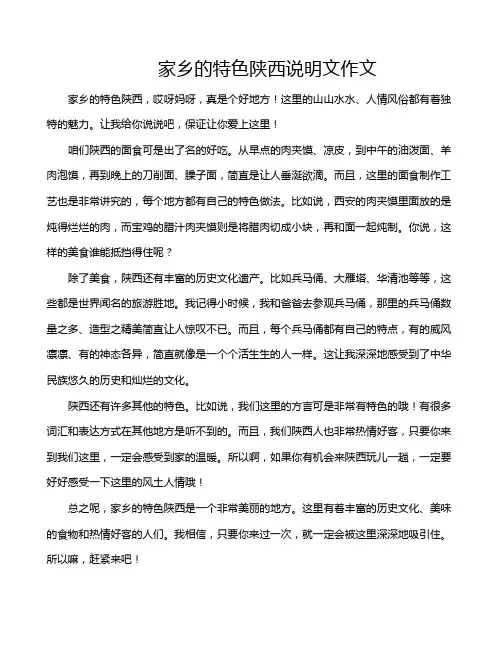 家乡的特色陕西说明文作文

家乡的特色陕西，哎呀妈呀，真是个好地方！这里的山山水水、人情风俗都有着独特的魅力。让我给你说说吧，保证让你爱上这里！

咱们陕西的面食可是出了名的好吃。从早点的肉夹馍、凉皮，到中午的油泼面、羊肉泡馍，再到晚上的刀削面、臊子面，简直是让人垂涎欲滴。而且，这里的面食制作工艺也是非常讲究的，每个地方都有自己的特色做法。比如说，西安的肉夹馍里面放的是炖得烂烂的肉，而宝鸡的腊汁肉夹馍则是将腊肉切成小块，再和面一起炖制。你说，这样的美食谁能抵挡得住呢？

除了美食，陕西还有丰富的历史文化遗产。比如兵马俑、大雁塔、华清池等等，这些都是世界闻名的旅游胜地。我记得小时候，我和爸爸去参观兵马俑，那里的兵马俑数量之多、造型之精美简直让人惊叹不已。而且，每个兵马俑都有自己的特点，有的威风凛凛、有的神态各异，简直就像是一个个活生生的人一样。这让我深深地感受到了中华民族悠久的历史和灿烂的文化。

陕西还有许多其他的特色。比如说，我们这里的方言可是非常有特色的哦！有很多词汇和表达方式在其他地方是听不到的。而且，我们陕西人也非常热情好客，只要你来到我们这里，一定会感受到家的温暖。所以啊，如果你有机会来陕西玩儿一趟，一定要好好感受一下这里的风土人情哦！

总之呢，家乡的特色陕西是一个非常美丽的地方。这里有着丰富的历史文化、美味的食物和热情好客的人们。我相信，只要你来过一次，就一定会被这里深深地吸引住。所以嘛，赶紧来吧！